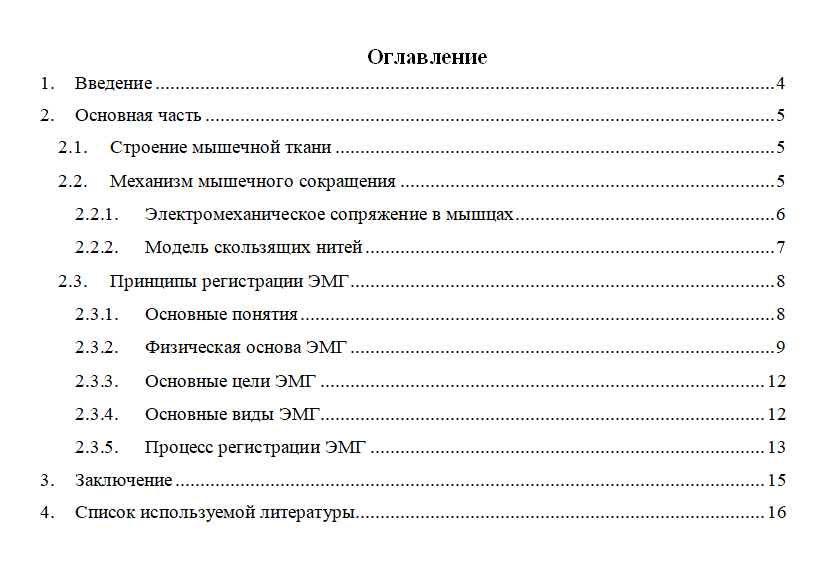 Оглавление

1. Введение 4

2. Основная часть 5

2.1. Строение мышечной ткани 5

2.2. Механизм мышечного сокращения 5

2.2.1. Электромеханическое сопряжение в мышцах 6

2.2.2. Модель скользящих нитей 7

2.3. Принципы регистрации ЭМГ 8

2.3.1. Основные понятия 8

2.3.2. Физическая основа ЭМГ 9

2.3.3. Основные цели ЭМГ 12

2.3.4. Основные виды ЭМГ 12

2.3.5. Процесс регистрации ЭМГ 13

3. Заключение 15

4. Список используемой литературы 16